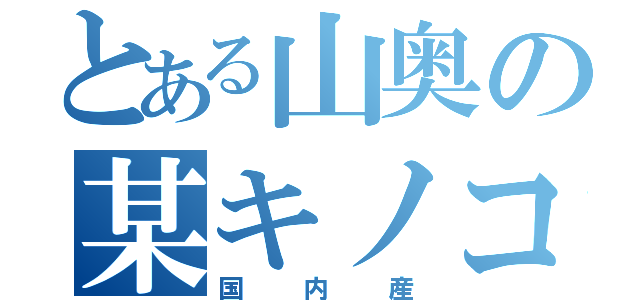 とある山奥の
某キノコ
国内産